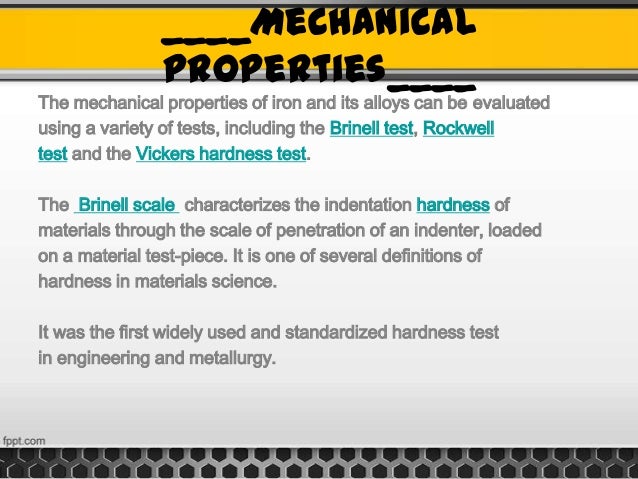 ____MECHANICAL PROPERTIES____

The mechanical properties of iron and its alloys can be evaluated using a variety of tests, including the Brinell test, Rockwell test and the Vickers hardness test.

The Brinell scale characterizes the indentation hardness of materials through the scale of penetration of an indenter, loaded on a material test-piece. It is one of several definitions of hardness in materials science.

It was the first widely used and standardized hardness test in engineering and metallurgy.

fppt.com